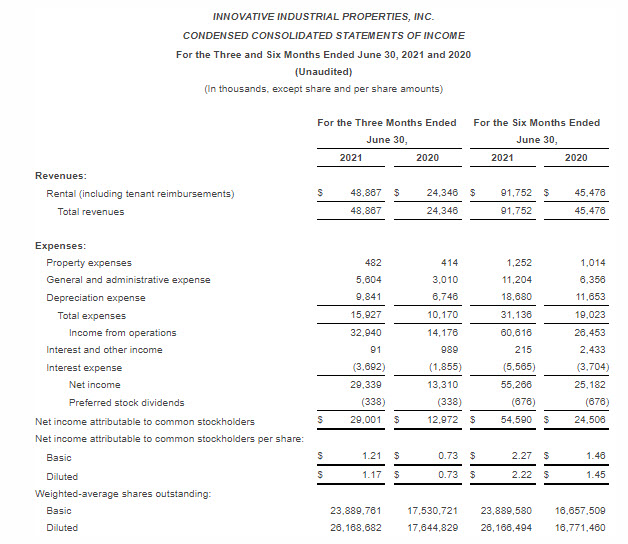 INNOVATIVE INDUSTRIAL PROPERTIES, INC.
CONDENSED CONSOLIDATED STATEMENTS OF INCOME
For the Three and Six Months Ended June 30, 2021 and 2020
(Unaudited)
(In thousands, except share and per share amounts)

| | For the Three Months Ended June 30, 2021 | For the Three Months Ended June 30, 2020 | For the Six Months Ended June 30, 2021 | For the Six Months Ended June 30, 2020 |
|---|---|---|---|---|
| Revenues: | | | | |
| Rental (including tenant reimbursements) | $ 48,867 | $ 24,346 | $ 91,752 | $ 45,476 |
| Total revenues | 48,867 | 24,346 | 91,752 | 45,476 |
| Expenses: | | | | |
| Property expenses | 482 | 414 | 1,252 | 1,014 |
| General and administrative expense | 5,604 | 3,010 | 11,204 | 6,356 |
| Depreciation expense | 9,841 | 6,746 | 18,680 | 11,653 |
| Total expenses | 15,927 | 10,170 | 31,136 | 19,023 |
| Income from operations | 32,940 | 14,176 | 60,616 | 26,453 |
| Interest and other income | 91 | 989 | 215 | 2,433 |
| Interest expense | (3,692) | (1,855) | (5,565) | (3,704) |
| Net income | 29,339 | 13,310 | 55,266 | 25,182 |
| Preferred stock dividends | (338) | (338) | (676) | (676) |
| Net income attributable to common stockholders | $ 29,001 | $ 12,972 | $ 54,590 | $ 24,506 |
| Net income attributable to common stockholders per share: | | | | |
| Basic | $ 1.21 | $ 0.73 | $ 2.27 | $ 1.46 |
| Diluted | $ 1.17 | $ 0.73 | $ 2.22 | $ 1.45 |
| Weighted-average shares outstanding: | | | | |
| Basic | 23,889,761 | 17,530,721 | 23,889,580 | 16,657,509 |
| Diluted | 26,168,682 | 17,644,829 | 26,166,494 | 16,771,460 |